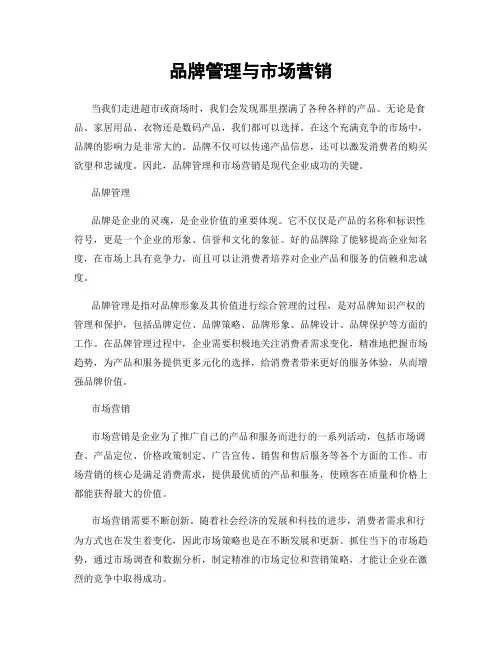 品牌管理与市场营销

当我们走进超市或商场时，我们会发现那里摆满了各种各样的产品。无论是食品、家居用品、衣物还是数码产品，我们都可以选择。在这个充满竞争的市场中，品牌的影响力是非常大的。品牌不仅可以传递产品信息，还可以激发消费者的购买欲望和忠诚度。因此，品牌管理和市场营销是现代企业成功的关键。

品牌管理

品牌是企业的灵魂，是企业价值的重要体现。它不仅仅是产品的名称和标识性符号，更是一个企业的形象、信誉和文化的象征。好的品牌除了能够提高企业知名度，在市场上具有竞争力，而且可以让消费者培养对企业产品和服务的信赖和忠诚度。

品牌管理是指对品牌形象及其价值进行综合管理的过程，是对品牌知识产权的管理和保护，包括品牌定位、品牌策略、品牌形象、品牌设计、品牌保护等方面的工作。在品牌管理过程中，企业需要积极地关注消费者需求变化，精准地把握市场趋势，为产品和服务提供更多元化的选择，给消费者带来更好的服务体验，从而增强品牌价值。

市场营销

市场营销是企业为了推广自己的产品和服务而进行的一系列活动，包括市场调查、产品定位、价格政策制定、广告宣传、销售和售后服务等各个方面的工作。市场营销的核心是满足消费需求，提供最优质的产品和服务，使顾客在质量和价格上都能获得最大的价值。

市场营销需要不断创新。随着社会经济的发展和科技的进步，消费者需求和行为方式也在发生着变化，因此市场策略也是在不断发展和更新。抓住当下的市场趋势，通过市场调查和数据分析，制定精准的市场定位和营销策略，才能让企业在激烈的竞争中取得成功。